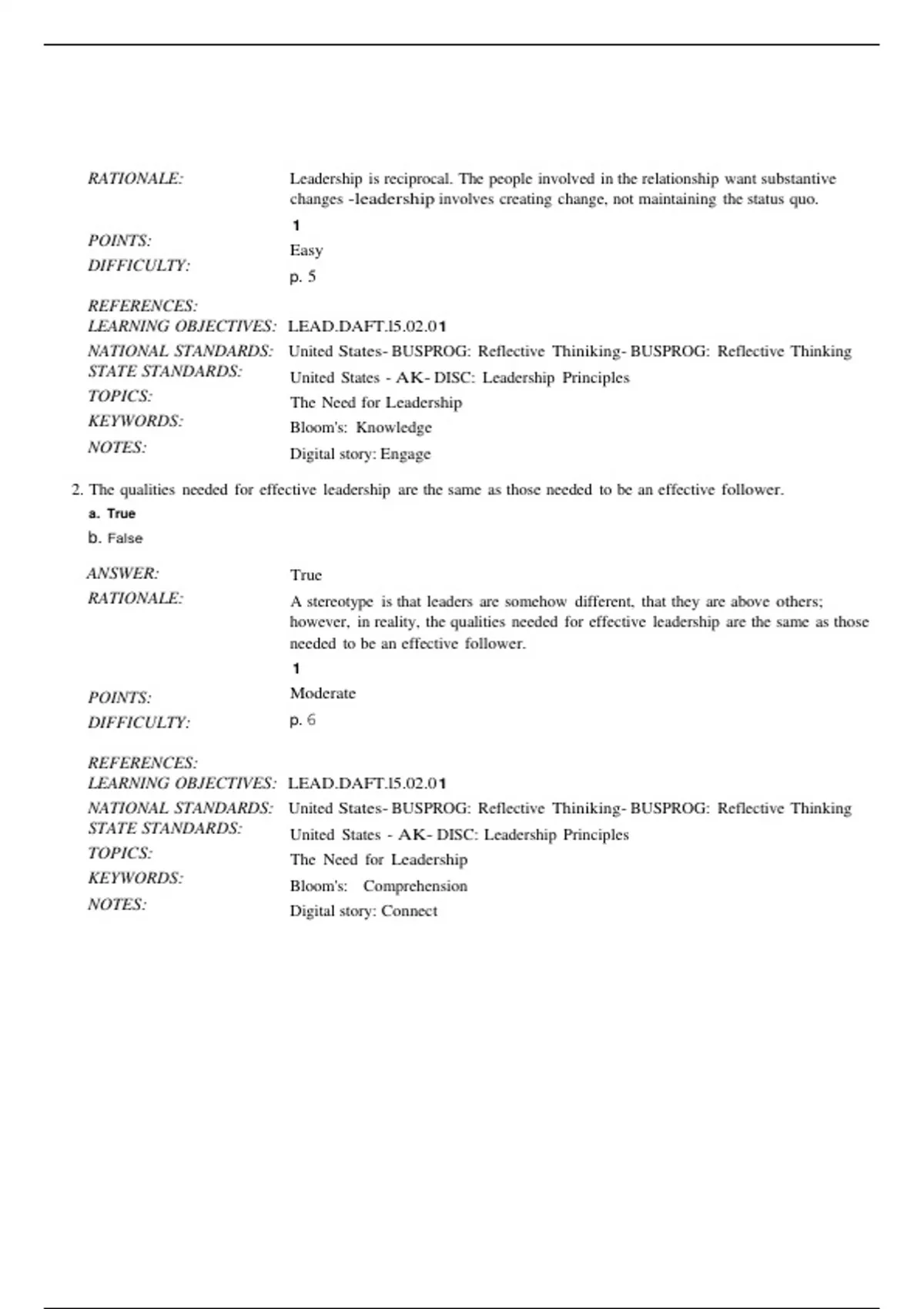 RATIONALE: Leadership is reciprocal. The people involved in the relationship want substantive changes -leadership involves creating change, not maintaining the status quo.

POINTS: 1
DIFFICULTY: Easy
REFERENCES: p. 5
LEARNING OBJECTIVES: LEAD.DAFT.15.02.01
NATIONAL STANDARDS: United States- BUSPROG: Reflective Thiniking- BUSPROG: Reflective Thinking
STATE STANDARDS: United States - AK- DISC: Leadership Principles
TOPICS: The Need for Leadership
KEYWORDS: Bloom's: Knowledge
NOTES: Digital story: Engage

2. The qualities needed for effective leadership are the same as those needed to be an effective follower.
a. True
b. False

ANSWER: True
RATIONALE: A stereotype is that leaders are somehow different, that they are above others; however, in reality, the qualities needed for effective leadership are the same as those needed to be an effective follower.

POINTS: 1
DIFFICULTY: Moderate
REFERENCES: p. 6
LEARNING OBJECTIVES: LEAD.DAFT.15.02.01
NATIONAL STANDARDS: United States- BUSPROG: Reflective Thiniking- BUSPROG: Reflective Thinking
STATE STANDARDS: United States - AK- DISC: Leadership Principles
TOPICS: The Need for Leadership
KEYWORDS: Bloom's: Comprehension
NOTES: Digital story: Connect